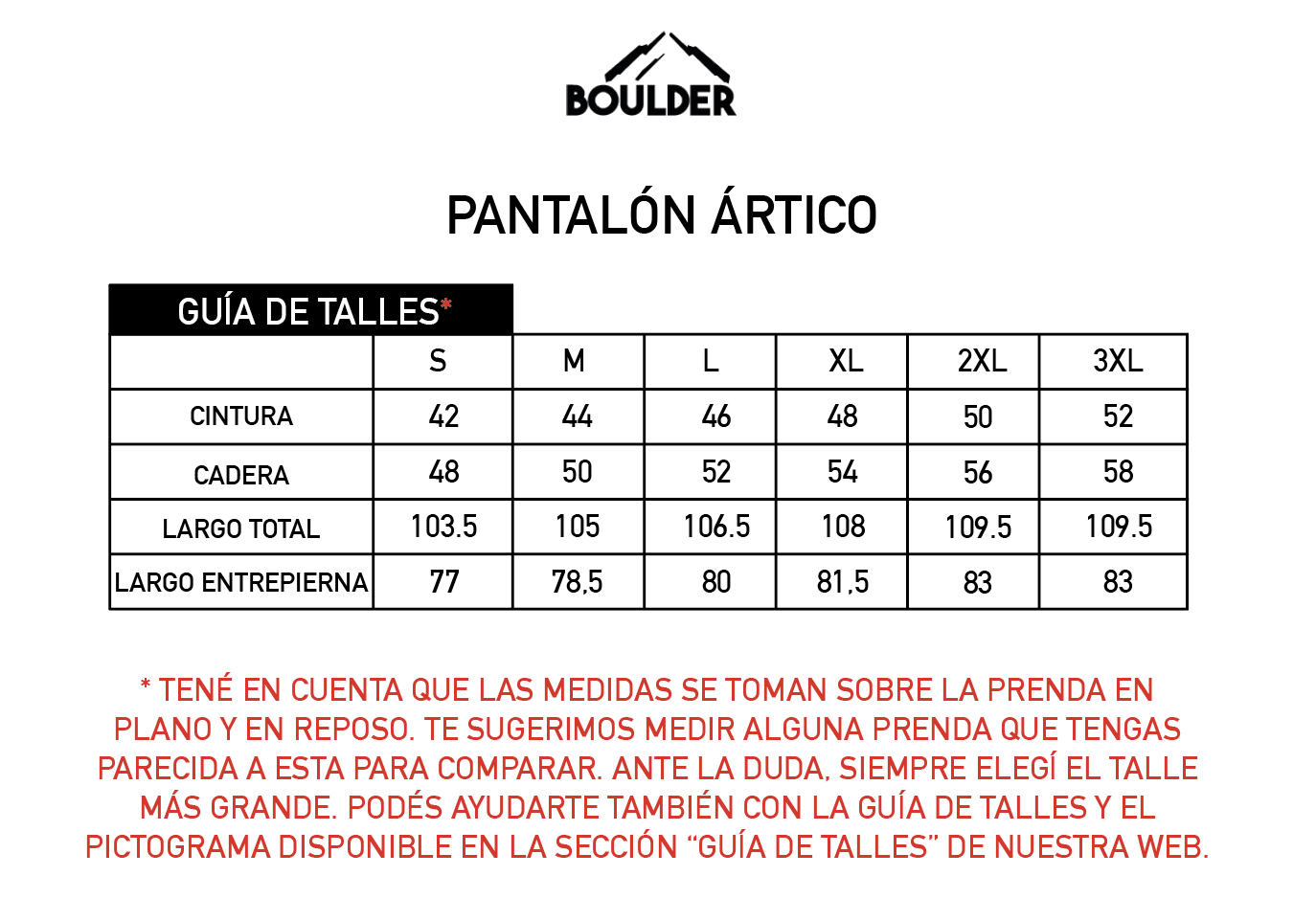 BOULDER

PANTALÓN ÁRTICO

GUÍA DE TALLES*

| | S | M | L | XL | 2XL | 3XL |
|---|---|---|---|---|---|---|
| CINTURA | 42 | 44 | 46 | 48 | 50 | 52 |
| CADERA | 48 | 50 | 52 | 54 | 56 | 58 |
| LARGO TOTAL | 103.5 | 105 | 106.5 | 108 | 109.5 | 109.5 |
| LARGO ENTREPIERNA | 77 | 78,5 | 80 | 81,5 | 83 | 83 |

* TENÉ EN CUENTA QUE LAS MEDIDAS SE TOMAN SOBRE LA PRENDA EN PLANO Y EN REPOSO. TE SUGERIMOS MEDIR ALGUNA PRENDA QUE TENGAS PARECIDA A ESTA PARA COMPARAR. ANTE LA DUDA, SIEMPRE ELEGÍ EL TALLE MÁS GRANDE. PODÉS AYUDARTE TAMBIÉN CON LA GUÍA DE TALLES Y EL PICTOGRAMA DISPONIBLE EN LA SECCIÓN “GUÍA DE TALLES” DE NUESTRA WEB.